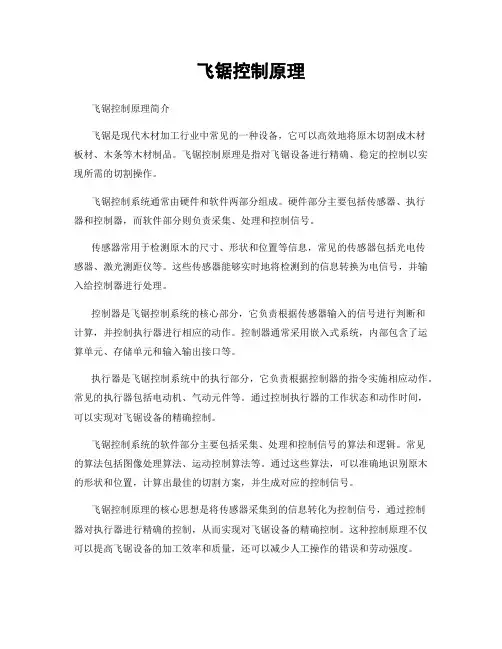 飞锯控制原理

飞锯控制原理简介

飞锯是现代木材加工行业中常见的一种设备，它可以高效地将原木切割成木材板材、木条等木材制品。飞锯控制原理是指对飞锯设备进行精确、稳定的控制以实现所需的切割操作。

飞锯控制系统通常由硬件和软件两部分组成。硬件部分主要包括传感器、执行器和控制器，而软件部分则负责采集、处理和控制信号。

传感器常用于检测原木的尺寸、形状和位置等信息，常见的传感器包括光电传感器、激光测距仪等。这些传感器能够实时地将检测到的信息转换为电信号，并输入给控制器进行处理。

控制器是飞锯控制系统的核心部分，它负责根据传感器输入的信号进行判断和计算，并控制执行器进行相应的动作。控制器通常采用嵌入式系统，内部包含了运算单元、存储单元和输入输出接口等。

执行器是飞锯控制系统中的执行部分，它负责根据控制器的指令实施相应动作。常见的执行器包括电动机、气动元件等。通过控制执行器的工作状态和动作时间，可以实现对飞锯设备的精确控制。

飞锯控制系统的软件部分主要包括采集、处理和控制信号的算法和逻辑。常见的算法包括图像处理算法、运动控制算法等。通过这些算法，可以准确地识别原木的形状和位置，计算出最佳的切割方案，并生成对应的控制信号。

飞锯控制原理的核心思想是将传感器采集到的信息转化为控制信号，通过控制器对执行器进行精确的控制，从而实现对飞锯设备的精确控制。这种控制原理不仅可以提高飞锯设备的加工效率和质量，还可以减少人工操作的错误和劳动强度。